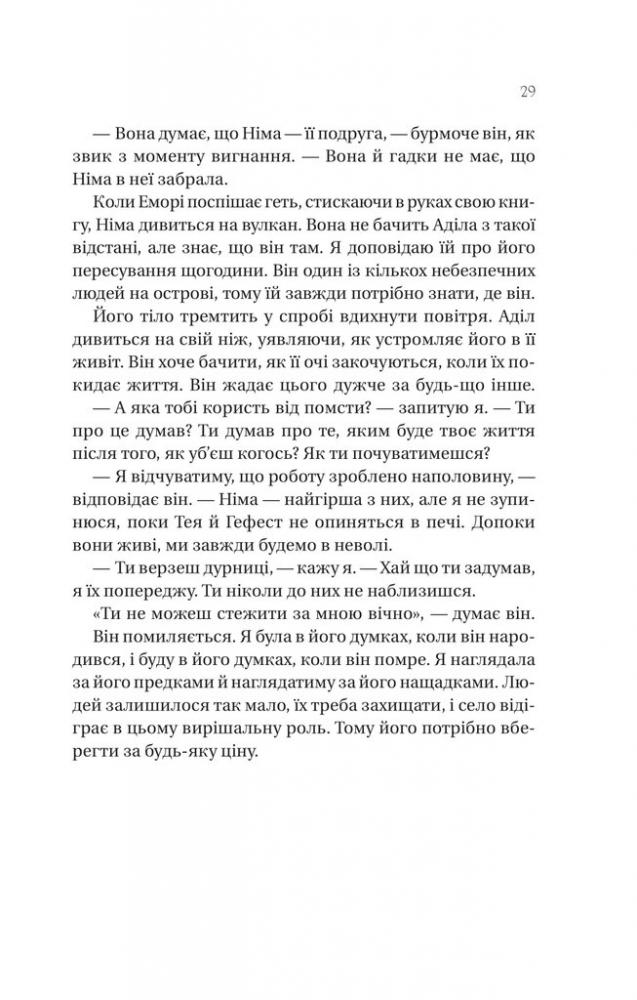 29

— Вона думає, що Німа — її подруга, — бурмоче він, як звик з моменту вигнання. — Вона й гадки не має, що Німа в неї забрала.

Коли Еморі поспішає геть, стискаючи в руках свою книгу, Німа дивиться на вулкан. Вона не бачить Аділа з такої відстані, але знає, що він там. Я доповідаю їй про його пересування щогодини. Він один із кількох небезпечних людей на острові, тому їй завжди потрібно знати, де він.

Його тіло тремтить у спробі вдихнути повітря. Аділ дивиться на свій ніж, уявляючи, як устромляє його в її живіт. Він хоче бачити, як її очі закочуються, коли їх покидає життя. Він жадає цього дужче за будь-що інше.

— А яка тобі користь від помсти? — запитую я. — Ти про це думав? Ти думав про те, яким буде твоє життя після того, як уб'єш когось? Як ти почуватимешся?

— Я відчуватиму, що роботу зроблено наполовину, — відповідає він. — Німа — найгірша з них, але я не зупинюся, поки Тея й Гефест не опиняться в печі. Допоки вони живі, ми завжди будемо в неволі.

— Ти верзеш дурниці, — кажу я. — Хай що ти задумав, я їх попереджу. Ти ніколи до них не наблизишся.

«Ти не можеш стежити за мною вічно», — думає він. Він помиляється. Я була в його думках, коли він народився, і буду в його думках, коли він помре. Я наглядала за його предками й наглядатиму за його нащадками. Людей залишилося так мало, їх треба захищати, і село відіграє в цьому вирішальну роль. Тому його потрібно вберегти за будь-яку ціну.